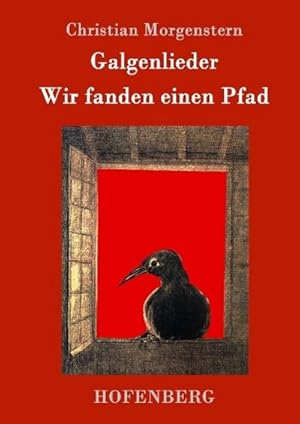 Christian Morgenstern

Galgenlieder

Wir fanden einen Pfad

HOFENBERG